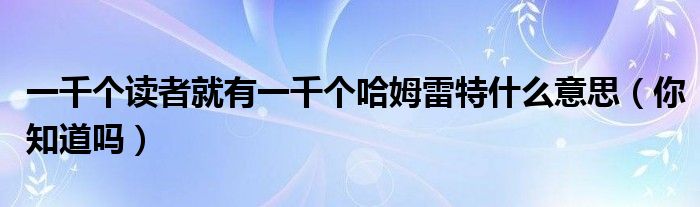 一千个读者就有一千个哈姆雷特什么意思（你知道吗）